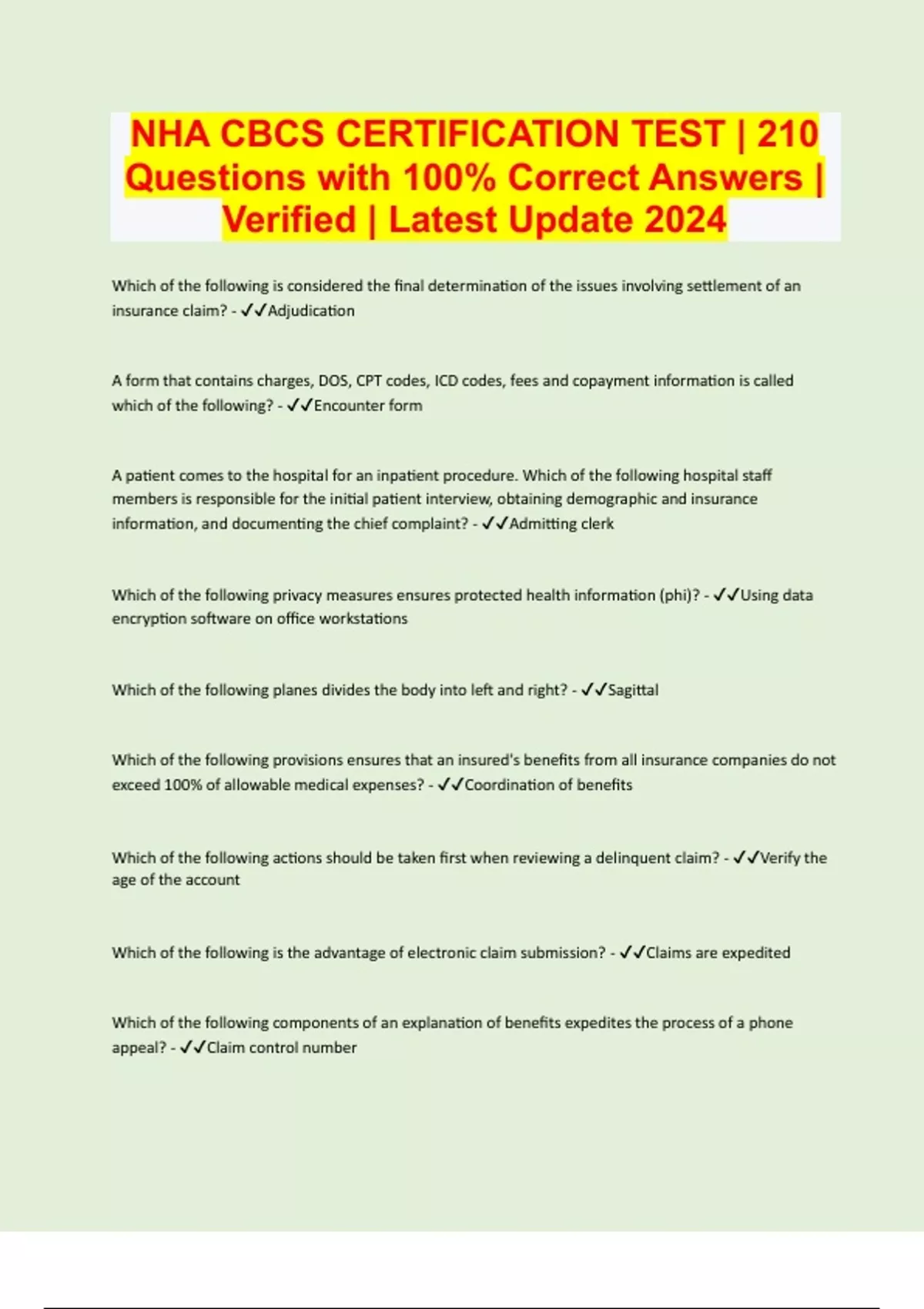 NHA CBCS CERTIFICATION TEST | 210 Questions with 100% Correct Answers | Verified | Latest Update 2024

Which of the following is considered the final determination of the issues involving settlement of an insurance claim? - ✓✓Adjudication

A form that contains charges, DOS, CPT codes, ICD codes, fees and copayment information is called which of the following? - ✓✓Encounter form

A patient comes to the hospital for an inpatient procedure. Which of the following hospital staff members is responsible for the initial patient interview, obtaining demographic and insurance information, and documenting the chief complaint? - ✓✓Admitting clerk

Which of the following privacy measures ensures protected health information (phi)? - ✓✓Using data encryption software on office workstations

Which of the following planes divides the body into left and right? - ✓✓Sagittal

Which of the following provisions ensures that an insured's benefits from all insurance companies do not exceed 100% of allowable medical expenses? - ✓✓Coordination of benefits

Which of the following actions should be taken first when reviewing a delinquent claim? - ✓✓Verify the age of the account

Which of the following is the advantage of electronic claim submission? - ✓✓Claims are expedited

Which of the following components of an explanation of benefits expedites the process of a phone appeal? - ✓✓Claim control number